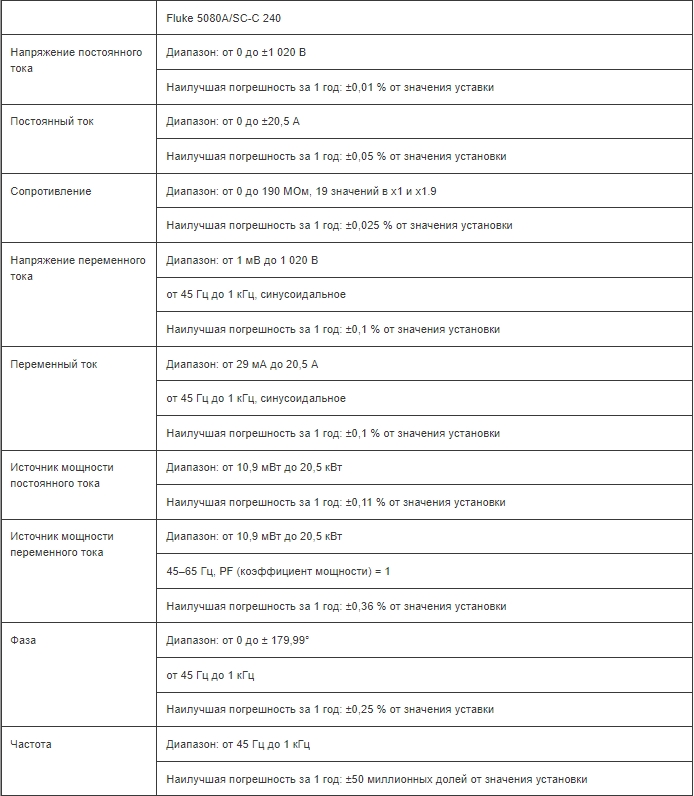 | | Fluke 5080A/SC-C 240 |
|---|---|
| Напряжение постоянного тока | Диапазон: от 0 до ±1 020 В |
| | Наилучшая погрешность за 1 год: ±0,01 % от значения уставки |
| Постоянный ток | Диапазон: от 0 до ±20,5 А |
| | Наилучшая погрешность за 1 год: ±0,05 % от значения установки |
| Сопротивление | Диапазон: от 0 до 190 МОм, 19 значений в x1 и x1.9 |
| | Наилучшая погрешность за 1 год: ±0,025 % от значения установки |
| Напряжение переменного тока | Диапазон: от 1 мВ до 1 020 В |
| | от 45 Гц до 1 кГц, синусоидальное |
| | Наилучшая погрешность за 1 год: ±0,1 % от значения установки |
| Переменный ток | Диапазон: от 29 мА до 20,5 А |
| | от 45 Гц до 1 кГц, синусоидальное |
| | Наилучшая погрешность за 1 год: ±0,1 % от значения установки |
| Источник мощности постоянного тока | Диапазон: от 10,9 мВт до 20,5 кВт |
| | Наилучшая погрешность за 1 год: ±0,11 % от значения установки |
| Источник мощности переменного тока | Диапазон: от 10,9 мВт до 20,5 кВт |
| | 45–65 Гц, PF (коэффициент мощности) = 1 |
| | Наилучшая погрешность за 1 год: ±0,36 % от значения установки |
| Фаза | Диапазон: от 0 до ± 179,99° |
| | от 45 Гц до 1 кГц |
| | Наилучшая погрешность за 1 год: ±0,25 % от значения уставки |
| Частота | Диапазон: от 45 Гц до 1 кГц |
| | Наилучшая погрешность за 1 год: ±50 миллионных долей от значения установки |